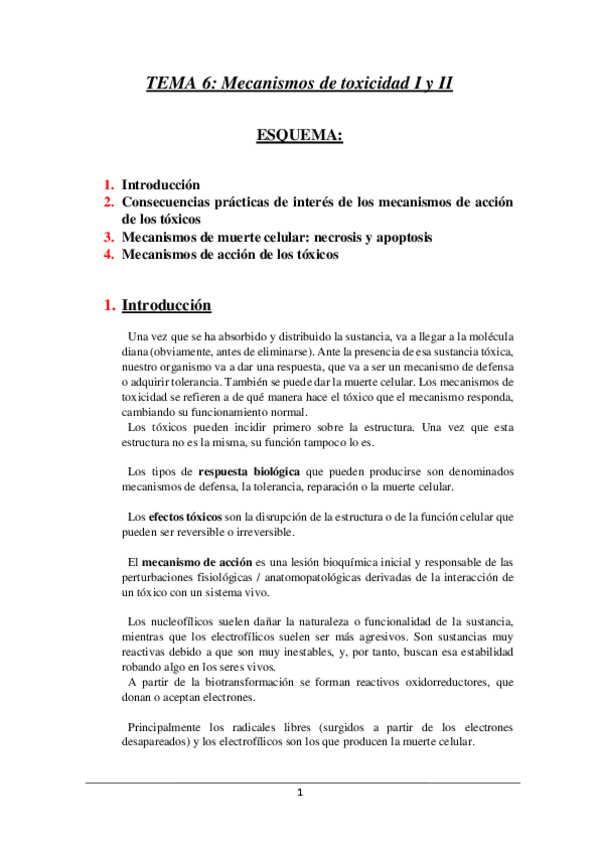 TEMA 6: Mecanismos de toxicidad I y II

ESQUEMA:

1. Introducción
2. Consecuencias prácticas de interés de los mecanismos de acción de los tóxicos
3. Mecanismos de muerte celular: necrosis y apoptosis
4. Mecanismos de acción de los tóxicos

1. Introducción

Una vez que se ha absorbido y distribuido la sustancia, va a llegar a la molécula diana (obviamente, antes de eliminarse). Ante la presencia de esa sustancia tóxica, nuestro organismo va a dar una respuesta, que va a ser un mecanismo de defensa o adquirir tolerancia. También se puede dar la muerte celular. Los mecanismos de toxicidad se refieren a de qué manera hace el tóxico que el mecanismo responda, cambiando su funcionamiento normal.
Los tóxicos pueden incidir primero sobre la estructura. Una vez que esta estructura no es la misma, su función tampoco lo es.

Los tipos de respuesta biológica que pueden producirse son denominados mecanismos de defensa, la tolerancia, reparación o la muerte celular.

Los efectos tóxicos son la disrupción de la estructura o de la función celular que pueden ser reversible o irreversible.

El mecanismo de acción es una lesión bioquímica inicial y responsable de las perturbaciones fisiológicas / anatomopatológicas derivadas de la interacción de un tóxico con un sistema vivo.

Los nucleofílicos suelen dañar la naturaleza o funcionalidad de la sustancia, mientras que los electrofílicos suelen ser más agresivos. Son sustancias muy reactivas debido a que son muy inestables, y, por tanto, buscan esa estabilidad robando algo en los seres vivos.
A partir de la biotransformación se forman reactivos oxidorreductores, que donan o aceptan electrones.

Principalmente los radicales libres (surgidos a partir de los electrones desapareados) y los electrofílicos son los que producen la muerte celular.

1